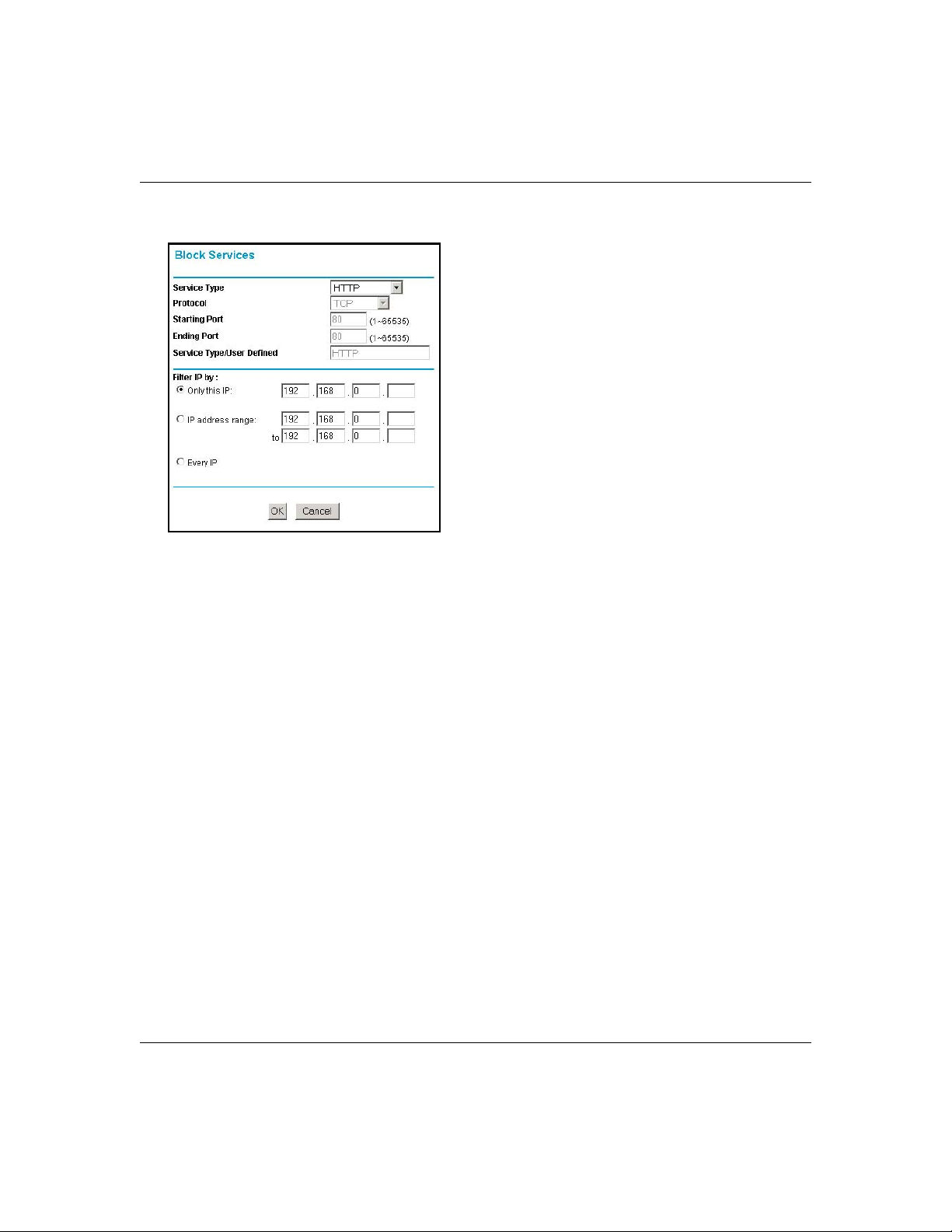 Block Services

Service Type HTTP
Protocol TCP
Starting Port 80 (1~65535)
Ending Port 80 (1~65535)
Service Type/User Defined HTTP

Filter IP by :
Only this IP: 192 . 168 . 0 .
IP address range: 192 . 168 . 0 .
to 192 . 168 . 0 .
Every IP

OK Cancel